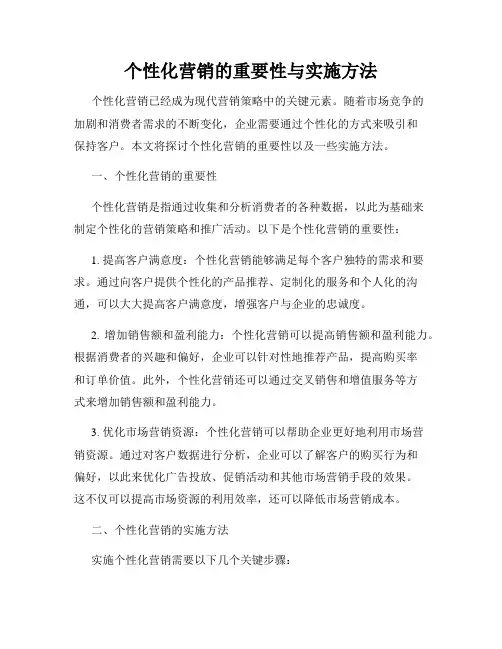 个性化营销的重要性与实施方法

个性化营销已经成为现代营销策略中的关键元素。随着市场竞争的加剧和消费者需求的不断变化，企业需要通过个性化的方式来吸引和保持客户。本文将探讨个性化营销的重要性以及一些实施方法。

一、个性化营销的重要性

个性化营销是指通过收集和分析消费者的各种数据，以此为基础来制定个性化的营销策略和推广活动。以下是个性化营销的重要性：

1. 提高客户满意度：个性化营销能够满足每个客户独特的需求和要求。通过向客户提供个性化的产品推荐、定制化的服务和个人化的沟通，可以大大提高客户满意度，增强客户与企业的忠诚度。

2. 增加销售额和盈利能力：个性化营销可以提高销售额和盈利能力。根据消费者的兴趣和偏好，企业可以针对性地推荐产品，提高购买率和订单价值。此外，个性化营销还可以通过交叉销售和增值服务等方式来增加销售额和盈利能力。

3. 优化市场营销资源：个性化营销可以帮助企业更好地利用市场营销资源。通过对客户数据进行分析，企业可以了解客户的购买行为和偏好，以此来优化广告投放、促销活动和其他市场营销手段的效果。这不仅可以提高市场资源的利用效率，还可以降低市场营销成本。

二、个性化营销的实施方法

实施个性化营销需要以下几个关键步骤：